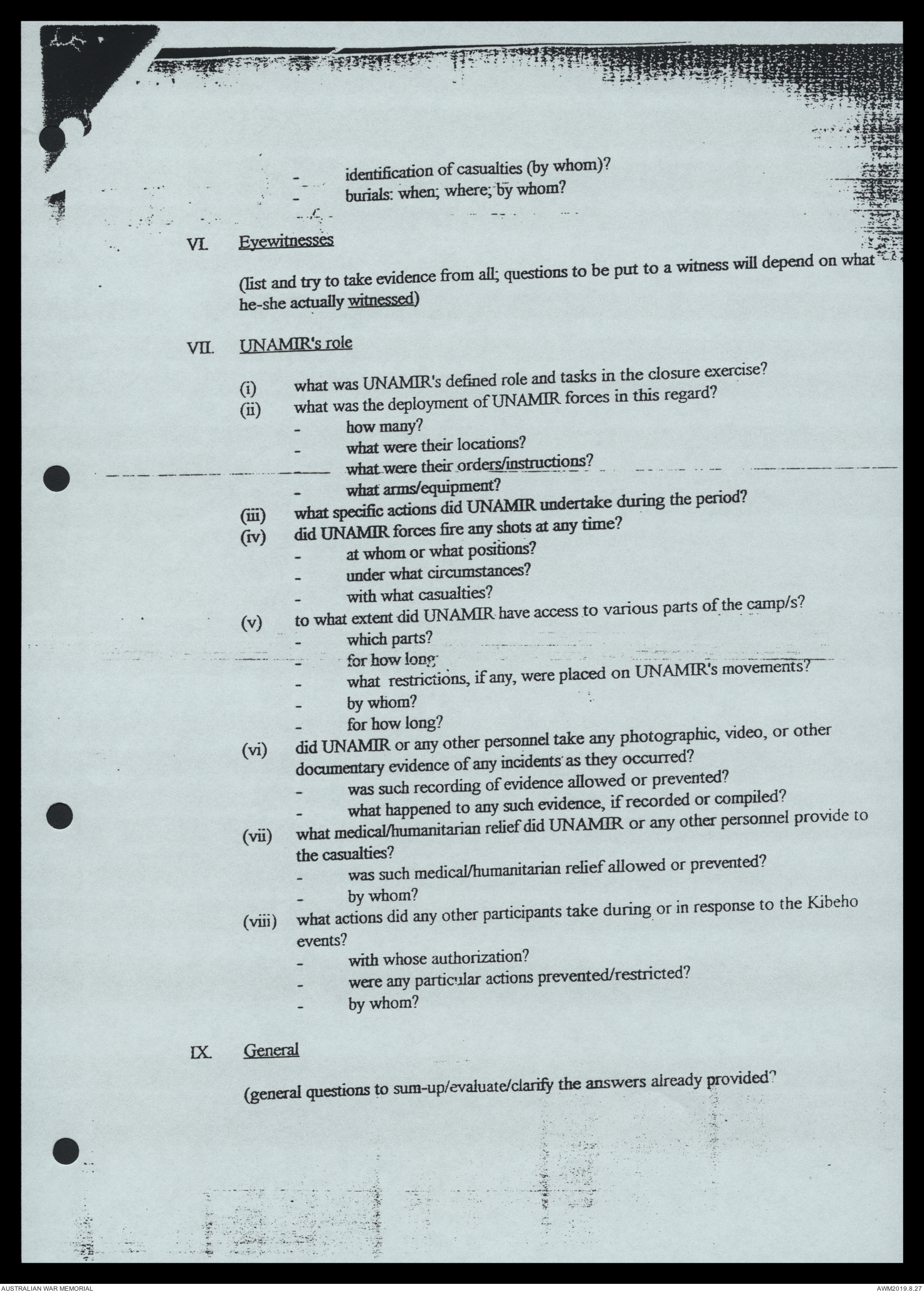 - identification of casualties (by whom)?
- burials: when; where; by whom?

VI. Eyewitnesses

(list and try to take evidence from all; questions to be put to a witness will depend on what he-she actually witnessed)

VII. UNAMIR's role

(i) what was UNAMIR's defined role and tasks in the closure exercise?
(ii) what was the deployment of UNAMIR forces in this regard?
- how many?
- what were their locations?
- what were their orders/instructions?
- what arms/equipment?
(iii) what specific actions did UNAMIR undertake during the period?
(iv) did UNAMIR forces fire any shots at any time?
- at whom or what positions?
- under what circumstances?
- with what casualties?
(v) to what extent did UNAMIR have access to various parts of the camp/s?
- which parts?
- for how long?
- what restrictions, if any, were placed on UNAMIR's movements?
- by whom?
- for how long?
(vi) did UNAMIR or any other personnel take any photographic, video, or other documentary evidence of any incidents as they occurred?
- was such recording of evidence allowed or prevented?
- what happened to any such evidence, if recorded or compiled?
(vii) what medical/humanitarian relief did UNAMIR or any other personnel provide to the casualties?
- was such medical/humanitarian relief allowed or prevented?
- by whom?
(viii) what actions did any other participants take during or in response to the Kibeho events?
- with whose authorization?
- were any particular actions prevented/restricted?
- by whom?

IX. General

(general questions to sum-up/evaluate/clarify the answers already provided?

AUSTRALIAN WAR MEMORIAL
AWM2019.8.27